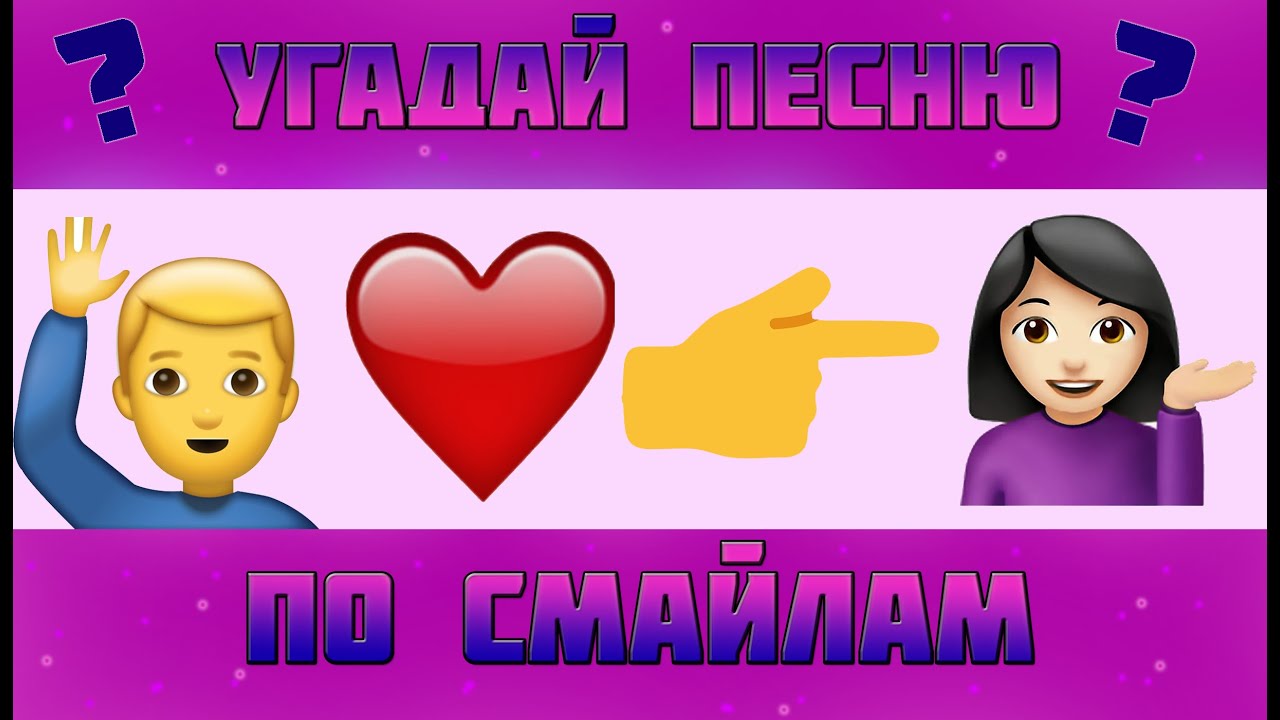 ? УГАДАЙ ПЕСНЮ ?

ПО СМАЙЛАМ